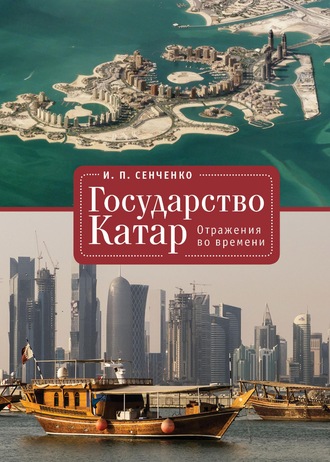 И. П. СЕНЧЕНКО

Государство Катар

Отражения во времени